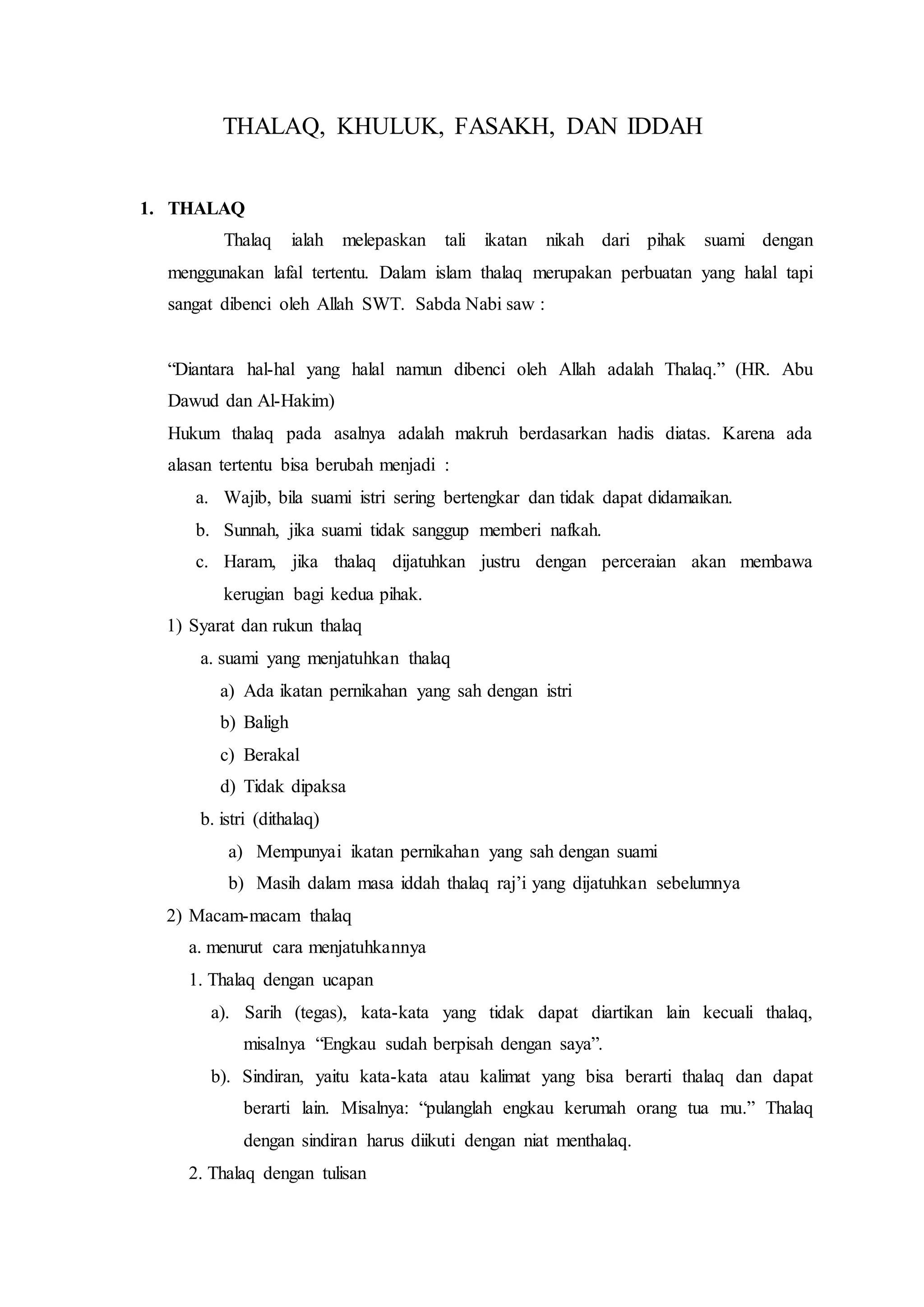 THALAQ, KHULUK, FASAKH, DAN IDDAH

1. THALAQ

Thalaq ialah melepaskan tali ikatan nikah dari pihak suami dengan menggunakan lafal tertentu. Dalam islam thalaq merupakan perbuatan yang halal tapi sangat dibenci oleh Allah SWT. Sabda Nabi saw :

“Diantara hal-hal yang halal namun dibenci oleh Allah adalah Thalaq.” (HR. Abu Dawud dan Al-Hakim)

Hukum thalaq pada asalnya adalah makruh berdasarkan hadis diatas. Karena ada alasan tertentu bisa berubah menjadi :

a. Wajib, bila suami istri sering bertengkar dan tidak dapat didamaikan.
b. Sunnah, jika suami tidak sanggup memberi nafkah.
c. Haram, jika thalaq dijatuhkan justru dengan perceraian akan membawa kerugian bagi kedua pihak.

1) Syarat dan rukun thalaq
a. suami yang menjatuhkan thalaq
a) Ada ikatan pernikahan yang sah dengan istri
b) Baligh
c) Berakal
d) Tidak dipaksa
b. istri (dithalaq)
a) Mempunyai ikatan pernikahan yang sah dengan suami
b) Masih dalam masa iddah thalaq raj’i yang dijatuhkan sebelumnya

2) Macam-macam thalaq
a. menurut cara menjatuhkannya
1. Thalaq dengan ucapan
a). Sarih (tegas), kata-kata yang tidak dapat diartikan lain kecuali thalaq, misalnya “Engkau sudah berpisah dengan saya”.
b). Sindiran, yaitu kata-kata atau kalimat yang bisa berarti thalaq dan dapat berarti lain. Misalnya: “pulanglah engkau kerumah orang tua mu.” Thalaq dengan sindiran harus diikuti dengan niat menthalaq.
2. Thalaq dengan tulisan